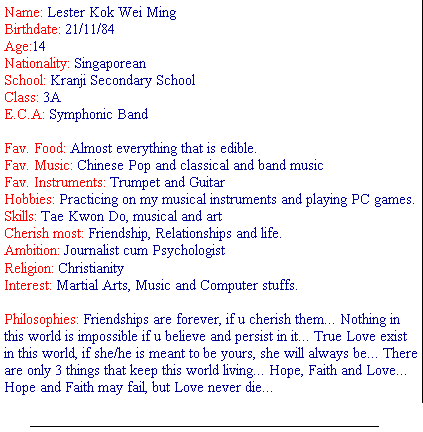 Name: Lester Kok Wei Ming
Birthdate: 21/11/84
Age:14
Nationality: Singaporean
School: Kranji Secondary School
Class: 3A
E.C.A: Symphonic Band

Fav. Food: Almost everything that is edible.
Fav. Music: Chinese Pop and classical and band music
Fav. Instruments: Trumpet and Guitar
Hobbies: Practicing on my musical instruments and playing PC games.
Skills: Tae Kwon Do, musical and art
Cherish most: Friendship, Relationships and life.
Ambition: Journalist cum Psychologist
Religion: Christianity
Interest: Martial Arts, Music and Computer stuffs.

Philosophies: Friendships are forever, if u cherish them... Nothing in this world is impossible if u believe and persist in it... True Love exist in this world, if she/he is meant to be yours, she will always be... There are only 3 things that keep this world living... Hope, Faith and Love... Hope and Faith may fail, but Love never die...